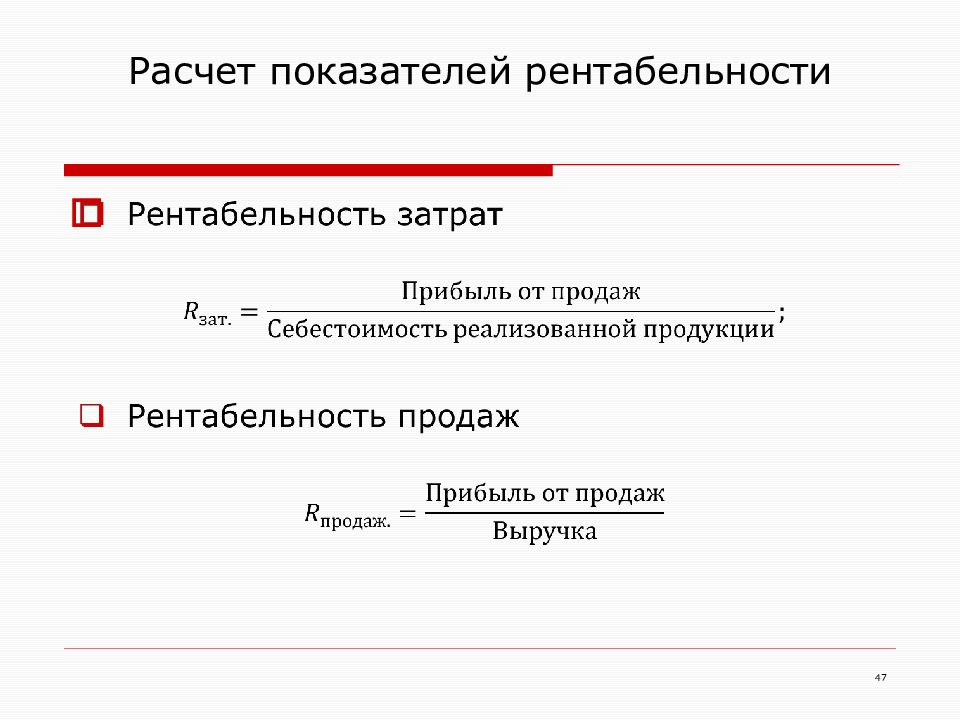 Расчет показателей рентабельности

Рентабельность затрат

$R_{\text{зат.}} = \frac{\text{Прибыль от продаж}}{\text{Себестоимость реализованной продукции}};$

Рентабельность продаж

$R_{\text{продаж.}} = \frac{\text{Прибыль от продаж}}{\text{Выручка}}$

47